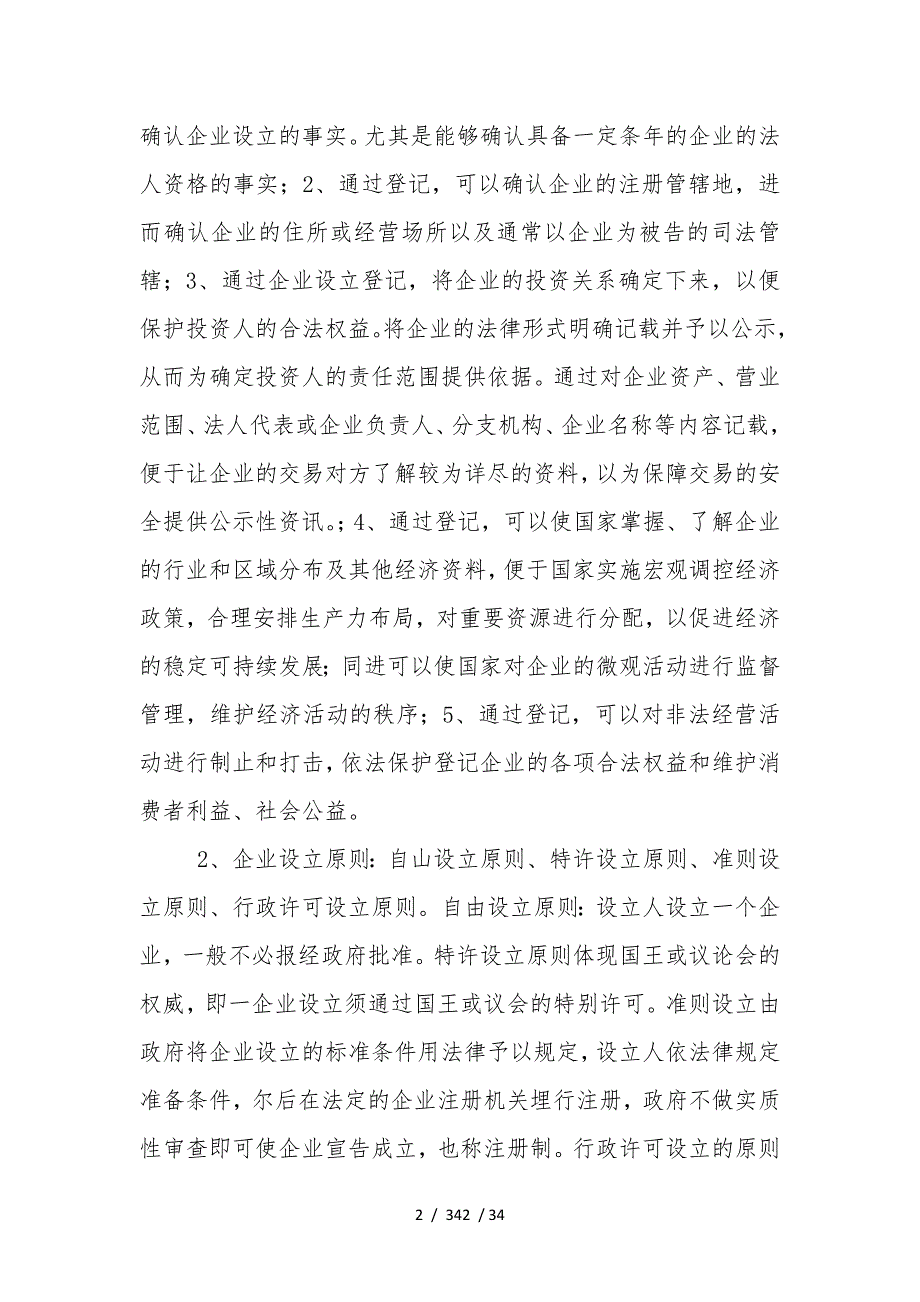 确认企业设立的事实。尤其是能够确认具备一定条年的企业的法人资格的事实；2、通过登记，可以确认企业的注册管辖地，进而确认企业的住所或经营场所以及通常以企业为被告的司法管辖；3、通过企业设立登记，将企业的投资关系确定下来，以便保护投资人的合法权益。将企业的法律形式明确记载并予以公示，从而为确定投资人的责任范围提供依据。通过对企业资产、营业范围、法人代表或企业负责人、分支机构、企业名称等内容记载，便于让企业的交易对方了解较为详尽的资料，以为保障交易的安全提供公示性资讯。；4、通过登记，可以使国家掌握、了解企业的行业和区域分布及其他经济资料，便于国家实施宏观调控经济政策，合理安排生产力布局，对重要资源进行分配，以促进经济的稳定可持续发展；同进可以使国家对企业的微观活动进行监督管理，维护经济活动的秩序；5、通过登记，可以对非法经营活动进行制止和打击，依法保护登记企业的各项合法权益和维护消费者利益、社会公益。

2、企业设立原则：自山设立原则、特许设立原则、准则设立原则、行政许可设立原则。自由设立原则：设立人设立一个企业，一般不必报经政府批准。特许设立原则体现国王或议论会的权威，即一企业设立须通过国王或议会的特别许可。准则设立由政府将企业设立的标准条件用法律予以规定，设立人依法律规定准备条件，尔后在法定的企业注册机关埋行注册，政府不做实质性审查即可使企业宣告成立，也称注册制。行政许可设立的原则

2 / 342 / 34